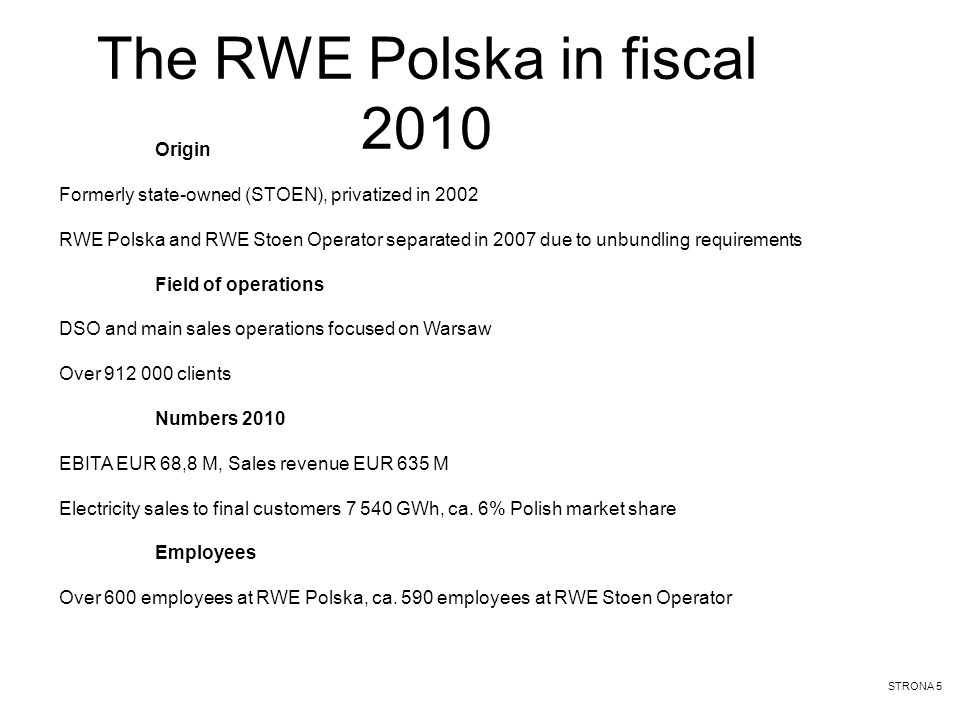 The RWE Polska in fiscal 2010

Origin

Formerly state-owned (STOEN), privatized in 2002

RWE Polska and RWE Stoen Operator separated in 2007 due to unbundling requirements

Field of operations

DSO and main sales operations focused on Warsaw

Over 912 000 clients

Numbers 2010

EBITA EUR 68,8 M, Sales revenue EUR 635 M

Electricity sales to final customers 7 540 GWh, ca. 6% Polish market share

Employees

Over 600 employees at RWE Polska, ca. 590 employees at RWE Stoen Operator

STRONA 5